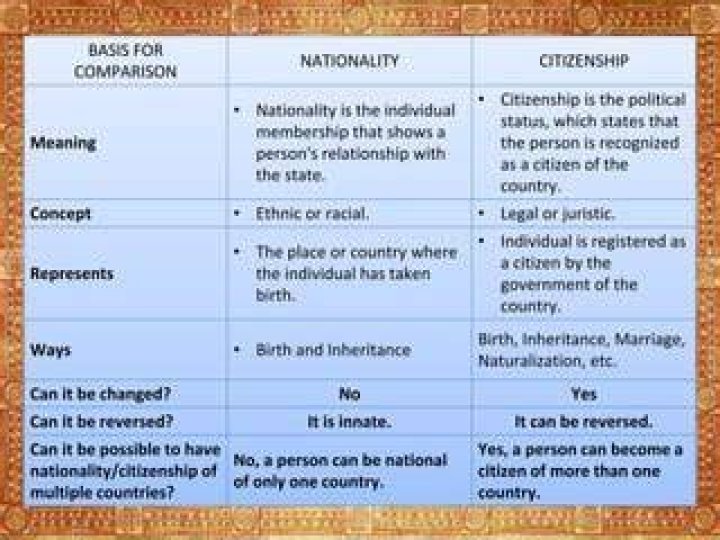 | BASIS FOR COMPARISON | NATIONALITY | CITIZENSHIP |
|---|---|---|
| Meaning | • Nationality is the individual membership that shows a person's relationship with the state. | • Citizenship is the political status, which states that the person is recognized as a citizen of the country. |
| Concept | • Ethnic or racial. | • Legal or juristic. |
| Represents | • The place or country where the individual has taken birth. | • Individual is registered as a citizen by the government of the country. |
| Ways | • Birth and Inheritance | Birth, Inheritance, Marriage, Naturalization, etc. |
| Can it be changed? | No | Yes |
| Can it be reversed? | It is innate. | It can be reversed. |
| Can it be possible to have nationality/citizenship of multiple countries? | No, a person can be national of only one country. | Yes, a person can become a citizen of more than one country. |